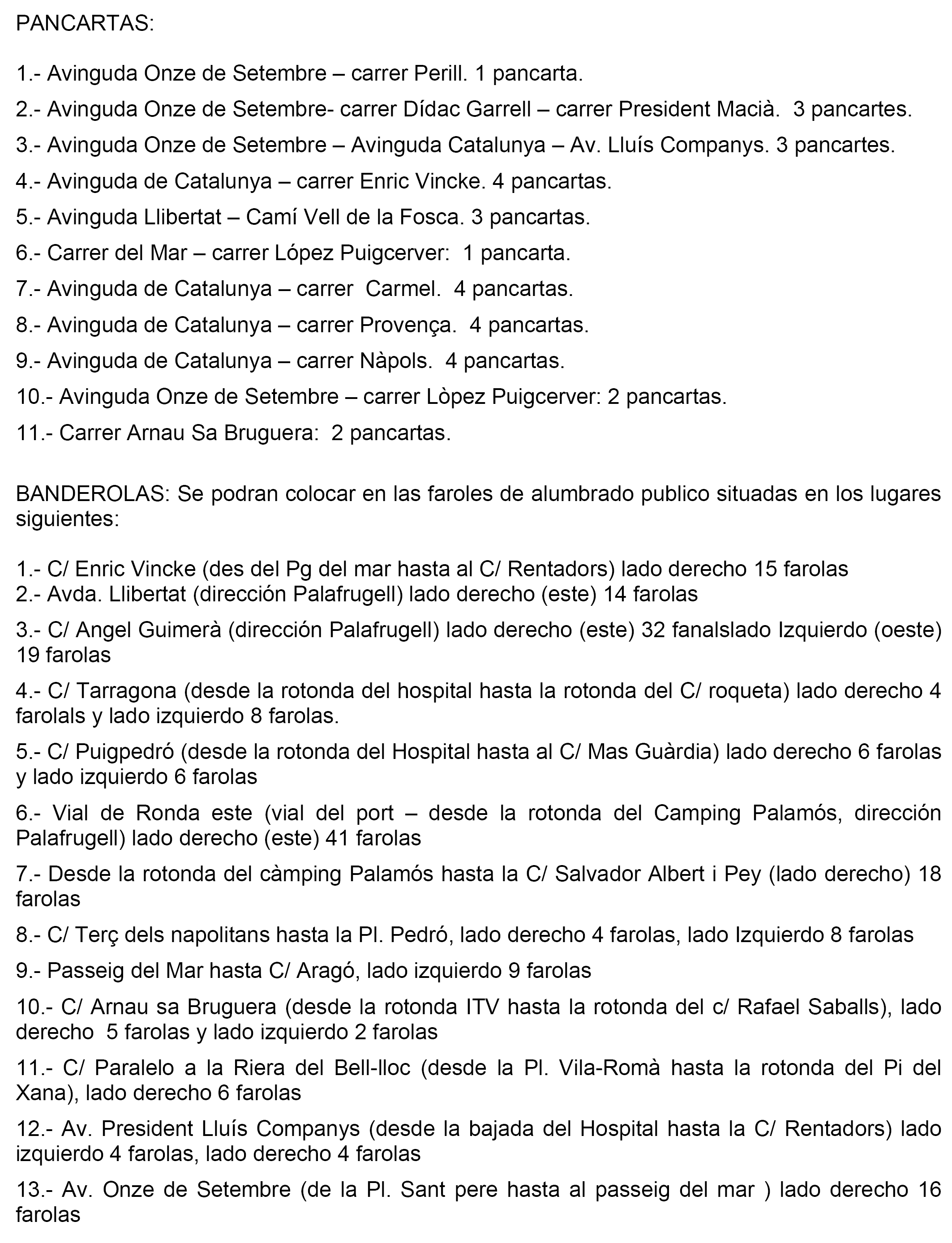 PANCARTAS:

1.- Avinguda Onze de Setembre – carrer Perill. 1 pancarta.

2.- Avinguda Onze de Setembre- carrer Dídac Garrell – carrer President Macià. 3 pancartes.

3.- Avinguda Onze de Setembre – Avinguda Catalunya – Av. Lluís Companys. 3 pancartes.

4.- Avinguda de Catalunya – carrer Enric Vincke. 4 pancartas.

5.- Avinguda Llibertat – Camí Vell de la Fosca. 3 pancartas.

6.- Carrer del Mar – carrer López Puigcerver: 1 pancarta.

7.- Avinguda de Catalunya – carrer Carmel. 4 pancartas.

8.- Avinguda de Catalunya – carrer Provença. 4 pancartas.

9.- Avinguda de Catalunya – carrer Nàpols. 4 pancartas.

10.- Avinguda Onze de Setembre – carrer Lòpez Puigcerver: 2 pancartas.

11.- Carrer Arnau Sa Bruguera: 2 pancartas.

BANDEROLAS: Se podran colocar en las faroles de alumbrado publico situadas en los lugares siguientes:

1.- C/ Enric Vincke (des del Pg del mar hasta al C/ Rentadors) lado derecho 15 farolas
2.- Avda. Llibertat (dirección Palafrugell) lado derecho (este) 14 farolas

3.- C/ Angel Guimerà (dirección Palafrugell) lado derecho (este) 32 fanalslado Izquierdo (oeste) 19 farolas

4.- C/ Tarragona (desde la rotonda del hospital hasta la rotonda del C/ roqueta) lado derecho 4 farolals y lado izquierdo 8 farolas.

5.- C/ Puigpedró (desde la rotonda del Hospital hasta al C/ Mas Guàrdia) lado derecho 6 farolas y lado izquierdo 6 farolas

6.- Vial de Ronda este (vial del port – desde la rotonda del Camping Palamós, dirección Palafrugell) lado derecho (este) 41 farolas

7.- Desde la rotonda del càmping Palamós hasta la C/ Salvador Albert i Pey (lado derecho) 18 farolas

8.- C/ Terç dels napolitans hasta la Pl. Pedró, lado derecho 4 farolas, lado Izquierdo 8 farolas

9.- Passeig del Mar hasta C/ Aragó, lado izquierdo 9 farolas

10.- C/ Arnau sa Bruguera (desde la rotonda ITV hasta la rotonda del c/ Rafael Saballs), lado derecho 5 farolas y lado izquierdo 2 farolas

11.- C/ Paralelo a la Riera del Bell-lloc (desde la Pl. Vila-Romà hasta la rotonda del Pi del Xana), lado derecho 6 farolas

12.- Av. President Lluís Companys (desde la bajada del Hospital hasta la C/ Rentadors) lado izquierdo 4 farolas, lado derecho 4 farolas

13.- Av. Onze de Setembre (de la Pl. Sant pere hasta al passeig del mar ) lado derecho 16 farolas